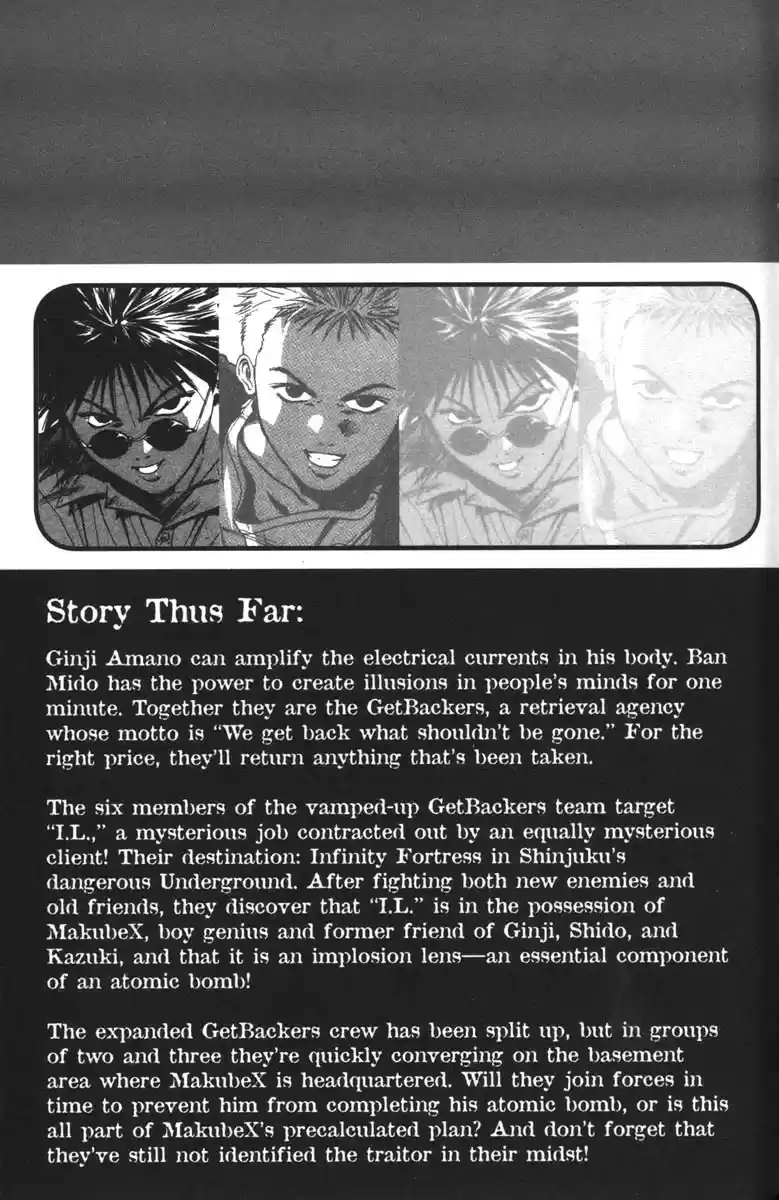 Story Thus Far:

Ginji Amano can amplify the electrical currents in his body. Ban Mido has the power to create illusions in people's minds for one minute. Together they are the GetBackers, a retrieval agency whose motto is "We get back what shouldn't be gone." For the right price, they'll return anything that's been taken.

The six members of the vamped-up GetBackers team target "I.L.," a mysterious job contracted out by an equally mysterious client! Their destination: Infinity Fortress in Shinjuku's dangerous Underground. After fighting both new enemies and old friends, they discover that "I.L." is in the possession of MakubeX, boy genius and former friend of Ginji, Shido, and Kazuki, and that it is an implosion lens—an essential component of an atomic bomb!

The expanded GetBackers crew has been split up, but in groups of two and three they're quickly converging on the basement area where MakubeX is headquartered. Will they join forces in time to prevent him from completing his atomic bomb, or is this all part of MakubeX's precalculated plan? And don't forget that they've still not identified the traitor in their midst!